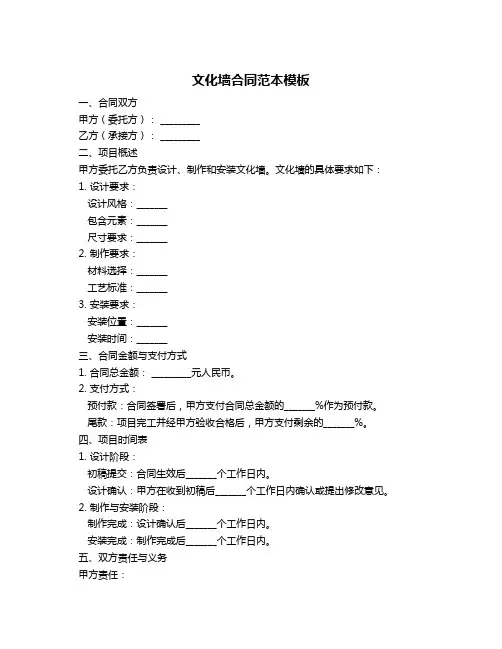 文化墙合同范本模板

一、合同双方

甲方（委托方）：________

乙方（承接方）：________

二、项目概述

甲方委托乙方负责设计、制作和安装文化墙。文化墙的具体要求如下：

1. 设计要求：

设计风格：______

包含元素：______

尺寸要求：______

2. 制作要求：

材料选择：______

工艺标准：______

3. 安装要求：

安装位置：______

安装时间：______

三、合同金额与支付方式

1. 合同总金额：________元人民币。

2. 支付方式：

预付款：合同签署后，甲方支付合同总金额的______%作为预付款。

尾款：项目完工并经甲方验收合格后，甲方支付剩余的______%。

四、项目时间表

1. 设计阶段：

初稿提交：合同生效后______个工作日内。

设计确认：甲方在收到初稿后______个工作日内确认或提出修改意见。

2. 制作与安装阶段：

制作完成：设计确认后______个工作日内。

安装完成：制作完成后______个工作日内。

五、双方责任与义务

甲方责任：